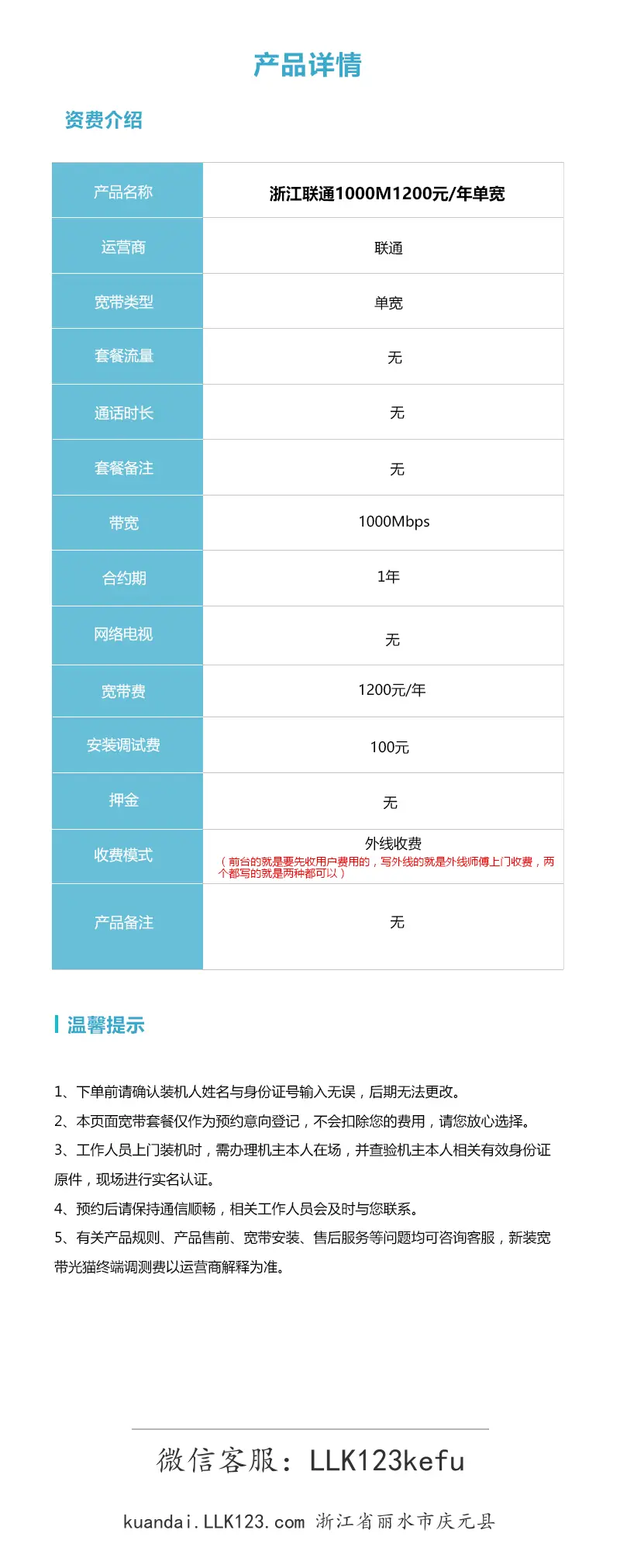 产品详情

资费介绍

| 产品名称 | 浙江联通1000M1200元/年单宽 |
|---|---|
| 运营商 | 联通 |
| 宽带类型 | 单宽 |
| 套餐流量 | 无 |
| 通话时长 | 无 |
| 套餐备注 | 无 |
| 带宽 | 1000Mbps |
| 合约期 | 1年 |
| 网络电视 | 无 |
| 宽带费 | 1200元/年 |
| 安装调试费 | 100元 |
| 押金 | 无 |
| 收费模式 | 外线收费 （前台的就是要先收用户费用的，写外线的就是外线师傅上门收费，两个都写的就是两种都可以） |
| 产品备注 | 无 |

温馨提示

1、下单前请确认装机人姓名与身份证号输入无误，后期无法更改。
2、本页面宽带套餐仅作为预约意向登记，不会扣除您的费用，请您放心选择。
3、工作人员上门装机时，需办理机主本人在场，并查验机主本人相关有效身份证原件，现场进行实名认证。
4、预约后请保持通信顺畅，相关工作人员会及时与您联系。
5、有关产品规则、产品售前、宽带安装、售后服务等问题均可咨询客服，新装宽带光猫终端调测费以运营商解释为准。

微信客服：LLK123kefu

kuandai.LLK123.com 浙江省丽水市庆元县